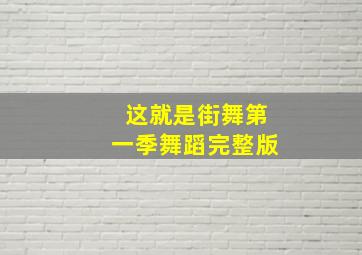 这就是街舞第一季舞蹈完整版